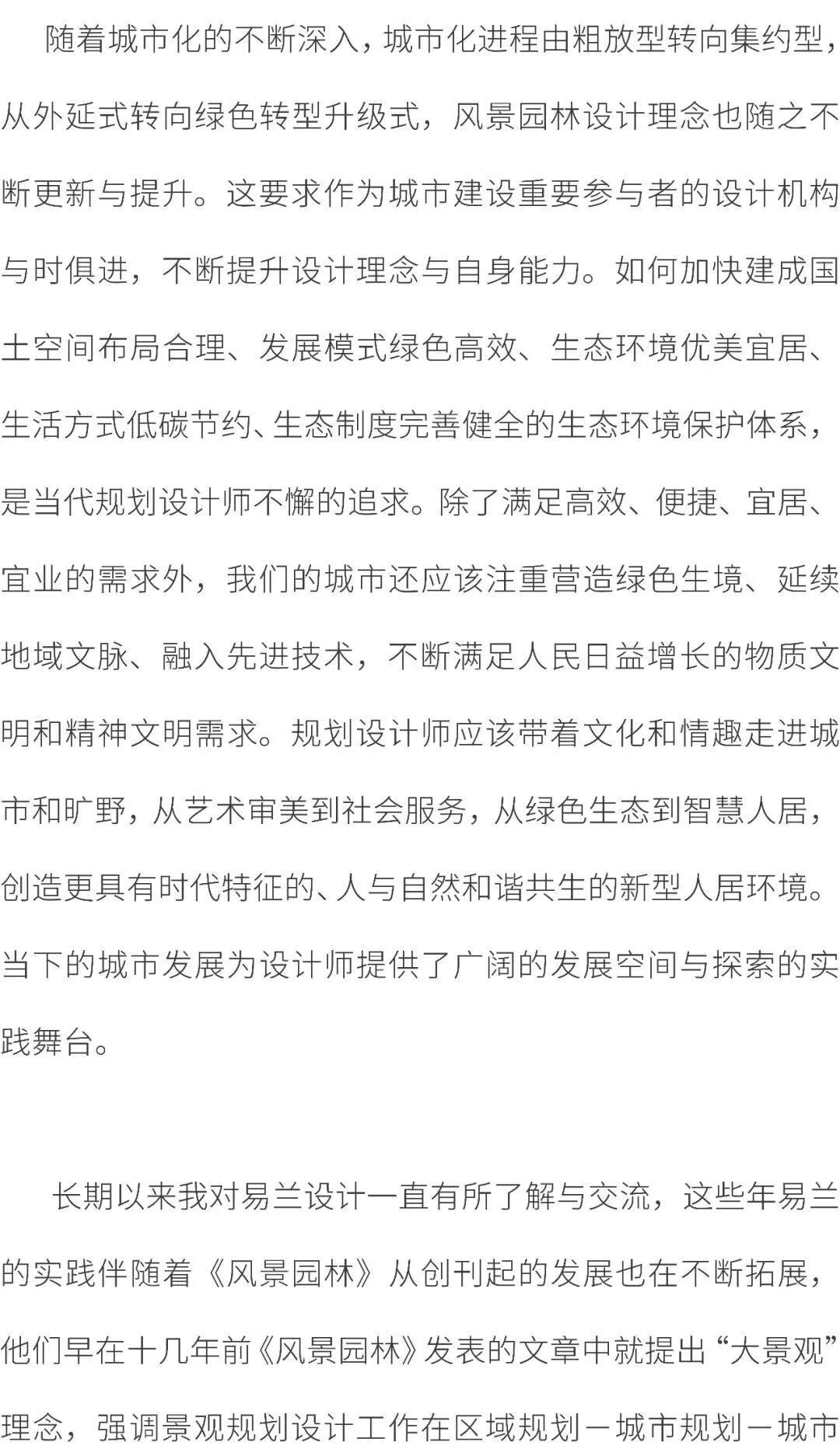 随着城市化的不断深入，城市化进程由粗放型转向集约型，从外延式转向绿色转型升级式，风景园林设计理念也随之不断更新与提升。这要求作为城市建设重要参与者的设计机构与时俱进，不断提升设计理念与自身能力。如何加快建成国土空间布局合理、发展模式绿色高效、生态环境优美宜居、生活方式低碳节约、生态制度完善健全的生态环境保护体系，是当代规划设计师不懈的追求。除了满足高效、便捷、宜居、宜业的需求外，我们的城市还应该注重营造绿色生境、延续地域文脉、融入先进技术，不断满足人民日益增长的物质文明和精神文明需求。规划设计师应该带着文化和情趣走进城市和旷野，从艺术审美到社会服务，从绿色生态到智慧人居，创造更具有时代特征的、人与自然和谐共生的新型人居环境。当下的城市发展为设计师提供了广阔的发展空间与探索的实践舞台。

长期以来我对易兰设计一直有所了解与交流，这些年易兰的实践伴随着《风景园林》从创刊起的发展也在不断拓展，他们早在十几年前《风景园林》发表的文章中就提出“大景观”理念，强调景观规划设计工作在区域规划－城市规划－城市